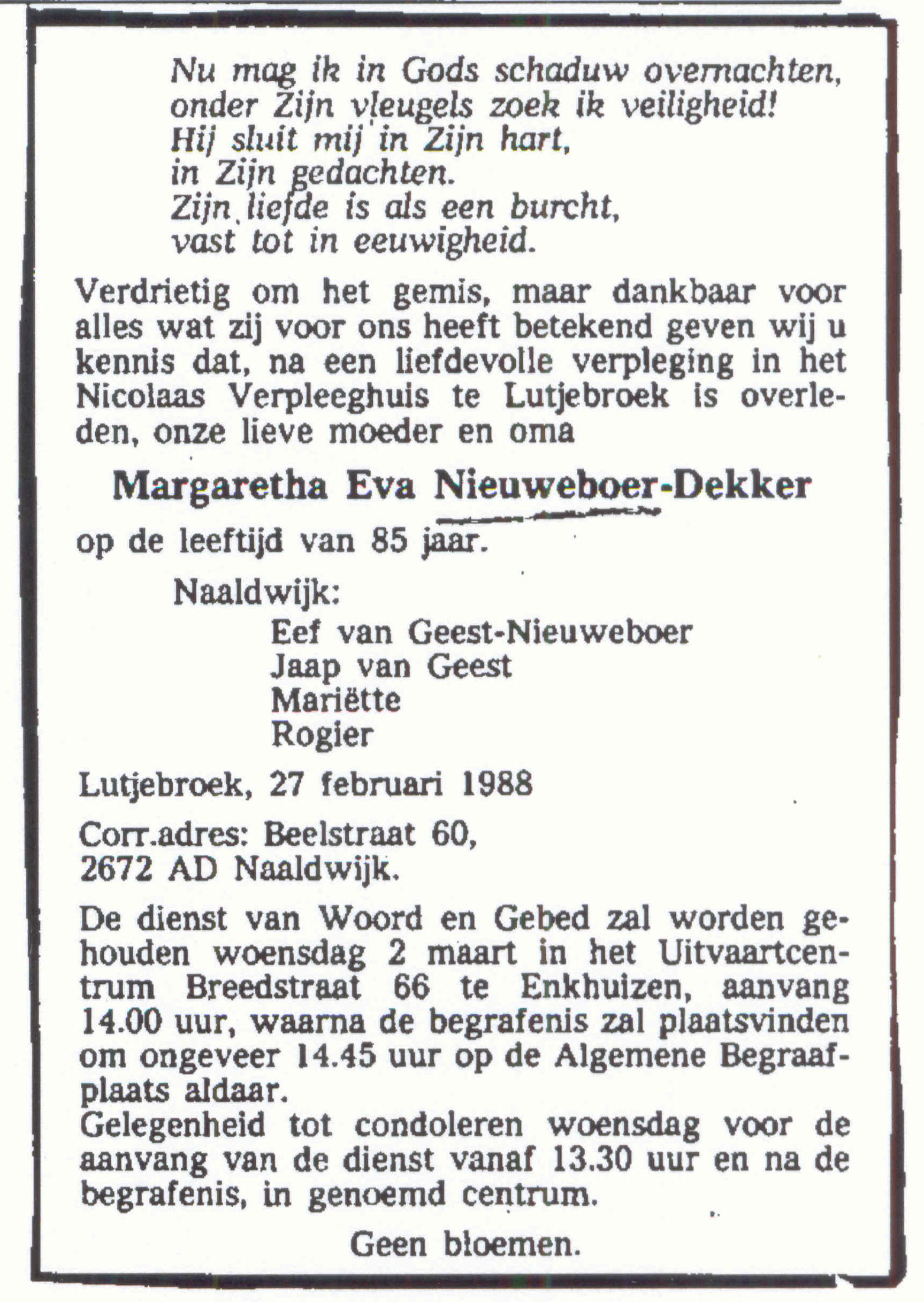 Nu mag ik in Gods schaduw overnachten,
onder Zijn vleugels zoek ik veiligheid!
Hij sluit mij in Zijn hart,
in Zijn gedachten.
Zijn liefde is als een burcht,
vast tot in eeuwigheid.

Verdrietig om het gemis, maar dankbaar voor alles wat zij voor ons heeft betekend geven wij u kennis dat, na een liefdevolle verpleging in het Nicolaas Verpleeghuis te Lutjebroek is overleden, onze lieve moeder en oma

Margaretha Eva Nieuweboer-Dekker

op de leeftijd van 85 jaar.

Naaldwijk:
Eef van Geest-Nieuweboer
Jaap van Geest
Mariëtte
Rogier

Lutjebroek, 27 februari 1988

Corr.adres: Beelstraat 60,
2672 AD Naaldwijk.

De dienst van Woord en Gebed zal worden gehouden woensdag 2 maart in het Uitvaartcentrum Breedstraat 66 te Enkhuizen, aanvang 14.00 uur, waarna de begrafenis zal plaatsvinden om ongeveer 14.45 uur op de Algemene Begraafplaats aldaar.
Gelegenheid tot condoleren woensdag voor de aanvang van de dienst vanaf 13.30 uur en na de begrafenis, in genoemd centrum.

Geen bloemen.